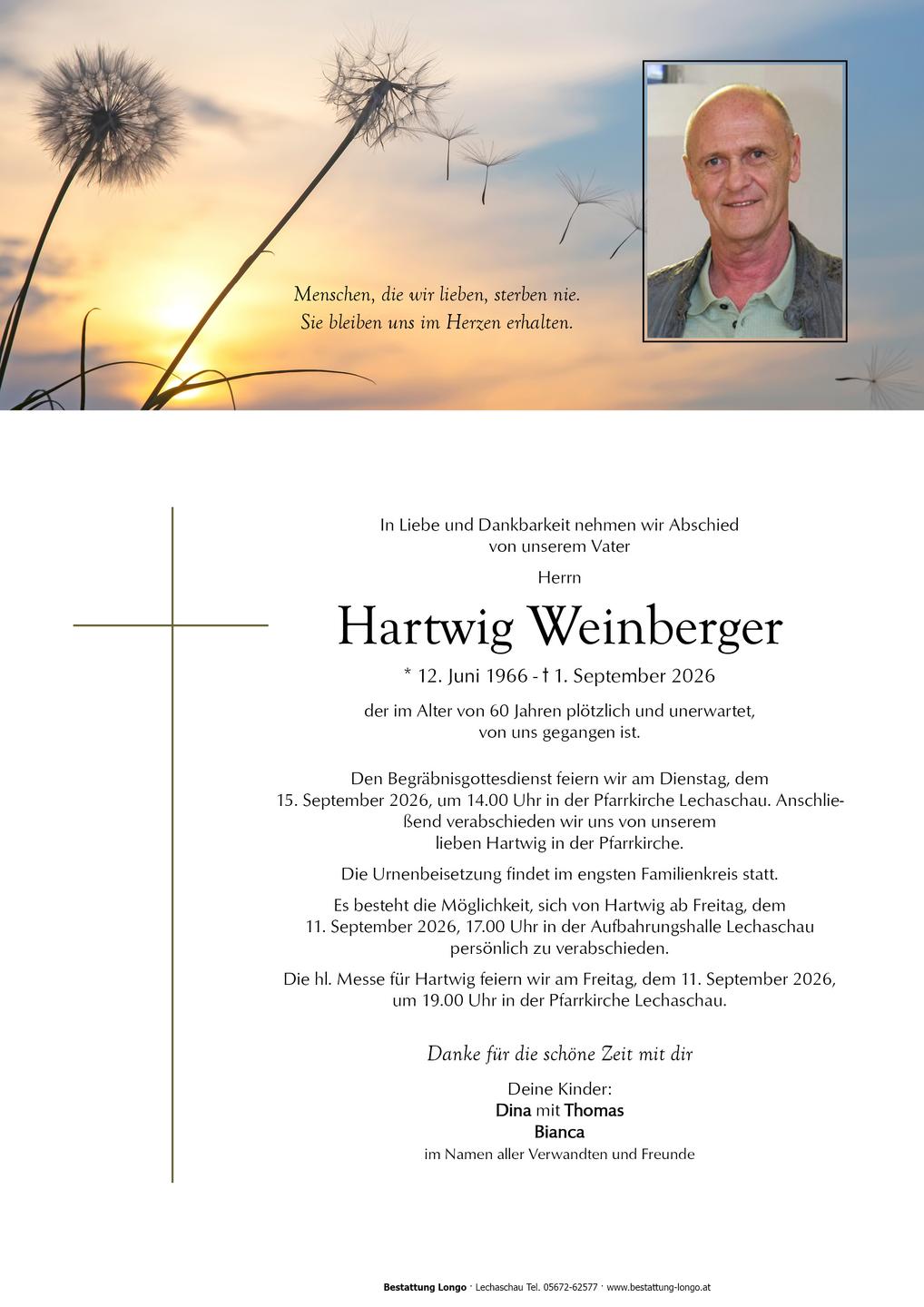 Menschen, die wir lieben, sterben nie.
Sie bleiben uns im Herzen erhalten.

In Liebe und Dankbarkeit nehmen wir Abschied
von unserem Vater

Herrn

Hartwig Weinberger

* 12. Juni 1966 - † 1. September 2026

der im Alter von 60 Jahren plötzlich und unerwartet,
von uns gegangen ist.

Den Begräbnisgottesdienst feiern wir am Dienstag, dem 15. September 2026, um 14.00 Uhr in der Pfarrkirche Lechaschau. Anschließend verabschieden wir uns von unserem lieben Hartwig in der Pfarrkirche.

Die Urnenbeisetzung findet im engsten Familienkreis statt.

Es besteht die Möglichkeit, sich von Hartwig ab Freitag, dem 11. September 2026, 17.00 Uhr in der Aufbahrungshalle Lechaschau persönlich zu verabschieden.

Die hl. Messe für Hartwig feiern wir am Freitag, dem 11. September 2026, um 19.00 Uhr in der Pfarrkirche Lechaschau.

Danke für die schöne Zeit mit dir

Deine Kinder:
Dina mit Thomas
Bianca
im Namen aller Verwandten und Freunde

Bestattung Longo · Lechaschau Tel. 05672-62577 · www.bestattung-longo.at